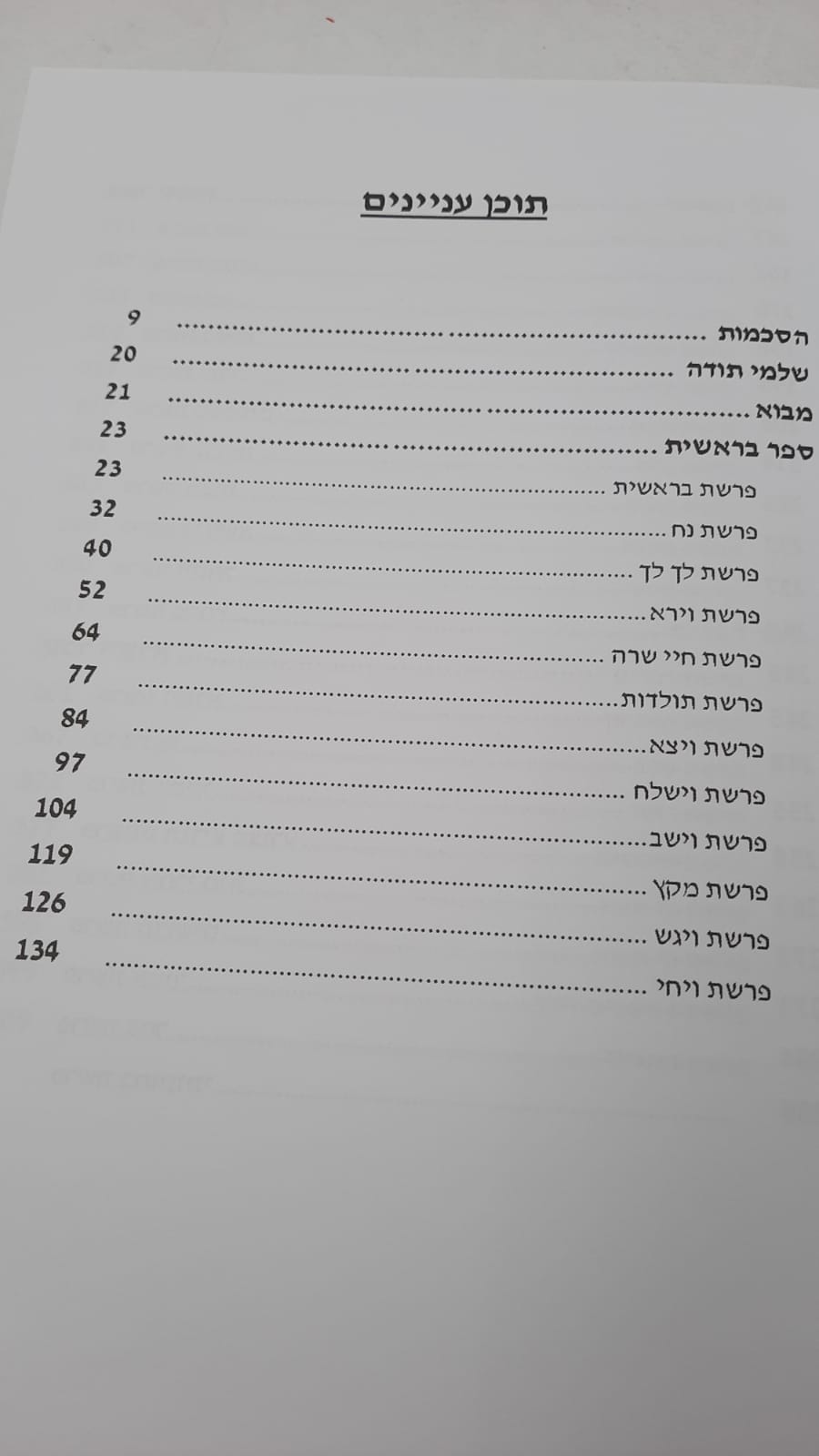 תוכן עניינים

הסכמות 9
שלמי תודה 20
מבוא 21
ספר בראשית 23
פרשת בראשית 23
פרשת נח 32
פרשת לך לך 40
פרשת וירא 52
פרשת חיי שרה 64
פרשת תולדות 77
פרשת ויצא 84
פרשת וישלח 97
פרשת וישב 104
פרשת מקץ 119
פרשת ויגש 126
פרשת ויחי 134